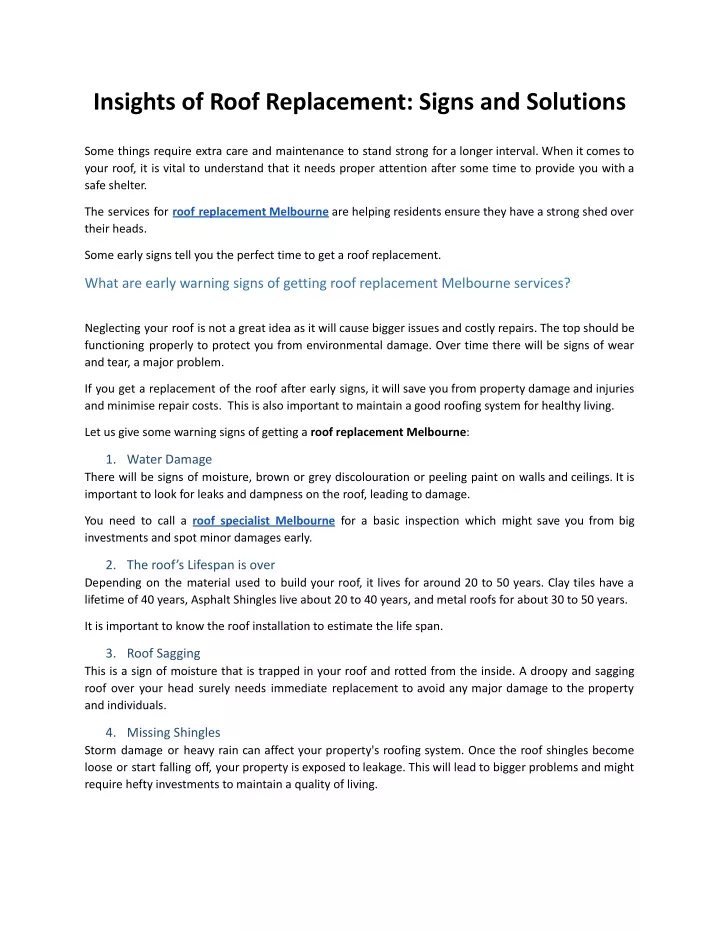 Insights of Roof Replacement: Signs and Solutions

Some things require extra care and maintenance to stand strong for a longer interval. When it comes to your roof, it is vital to understand that it needs proper attention after some time to provide you with a safe shelter.

The services for roof replacement Melbourne are helping residents ensure they have a strong shed over their heads.

Some early signs tell you the perfect time to get a roof replacement.

What are early warning signs of getting roof replacement Melbourne services?

Neglecting your roof is not a great idea as it will cause bigger issues and costly repairs. The top should be functioning properly to protect you from environmental damage. Over time there will be signs of wear and tear, a major problem.

If you get a replacement of the roof after early signs, it will save you from property damage and injuries and minimise repair costs. This is also important to maintain a good roofing system for healthy living.

Let us give some warning signs of getting a roof replacement Melbourne:

1. Water Damage
There will be signs of moisture, brown or grey discolouration or peeling paint on walls and ceilings. It is important to look for leaks and dampness on the roof, leading to damage.

You need to call a roof specialist Melbourne for a basic inspection which might save you from big investments and spot minor damages early.

2. The roof's Lifespan is over
Depending on the material used to build your roof, it lives for around 20 to 50 years. Clay tiles have a lifetime of 40 years, Asphalt Shingles live about 20 to 40 years, and metal roofs for about 30 to 50 years.

It is important to know the roof installation to estimate the life span.

3. Roof Sagging
This is a sign of moisture that is trapped in your roof and rotted from the inside. A droopy and sagging roof over your head surely needs immediate replacement to avoid any major damage to the property and individuals.

4. Missing Shingles
Storm damage or heavy rain can affect your property's roofing system. Once the roof shingles become loose or start falling off, your property is exposed to leakage. This will lead to bigger problems and might require hefty investments to maintain a quality of living.